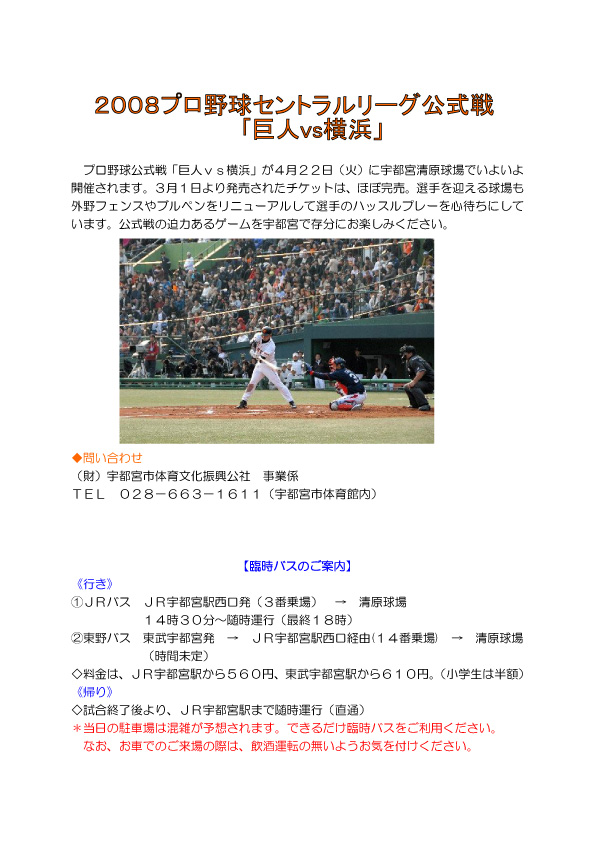 2008プロ野球セントラルリーグ公式戦
「巨人vs横浜」

プロ野球公式戦「巨人ｖｓ横浜」が４月２２日（火）に宇都宮清原球場でいよいよ開催されます。３月１日より発売されたチケットは、ほぼ完売。選手を迎える球場も外野フェンスやブルペンをリニューアルして選手のハッスルプレーを心待ちにしています。公式戦の迫力あるゲームを宇都宮で存分にお楽しみください。

◆問い合わせ
（財）宇都宮市体育文化振興公社　事業係
ＴＥＬ　０２８－６６３－１６１１（宇都宮市体育館内）

【臨時バスのご案内】
《行き》
①ＪＲバス　ＪＲ宇都宮駅西口発（３番乗場）　→　清原球場
１４時３０分～随時運行（最終１８時）
②東野バス　東武宇都宮発　→　ＪＲ宇都宮駅西口経由（１４番乗場）　→　清原球場
（時間未定）
◇料金は、ＪＲ宇都宮駅から５６０円、東武宇都宮駅から６１０円。（小学生は半額）
《帰り》
◇試合終了後より、ＪＲ宇都宮駅まで随時運行（直通）
＊当日の駐車場は混雑が予想されます。できるだけ臨時バスをご利用ください。
なお、お車でのご来場の際は、飲酒運転の無いようお気を付けください。